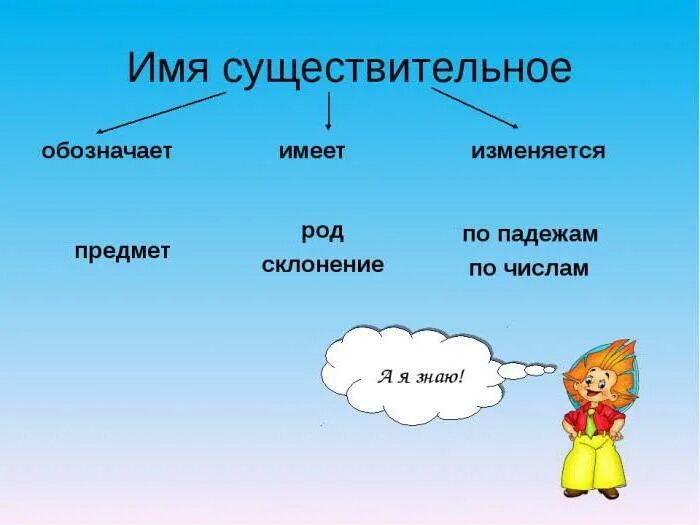 Имя существительное

обозначает

имеет

изменяется

предмет

род
склонение

по падежам
по числам

А я знаю!